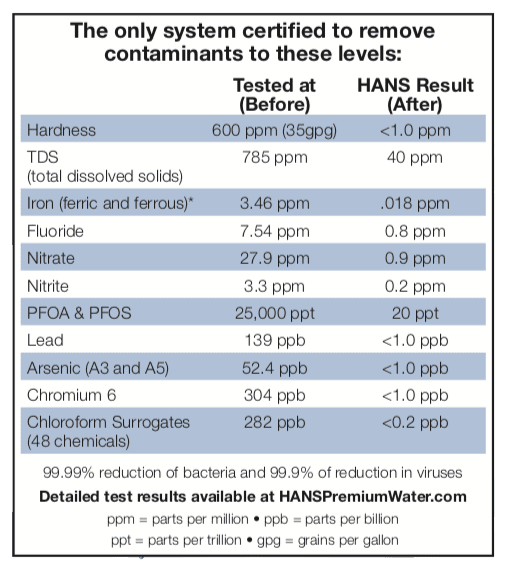 The only system certified to remove contaminants to these levels:

| | Tested at (Before) | HANS Result (After) |
|---|---|---|
| Hardness | 600 ppm (35gpg) | <1.0 ppm |
| TDS (total dissolved solids) | 785 ppm | 40 ppm |
| Iron (ferric and ferrous)* | 3.46 ppm | .018 ppm |
| Fluoride | 7.54 ppm | 0.8 ppm |
| Nitrate | 27.9 ppm | 0.9 ppm |
| Nitrite | 3.3 ppm | 0.2 ppm |
| PFOA & PFOS | 25,000 ppt | 20 ppt |
| Lead | 139 ppb | <1.0 ppb |
| Arsenic (A3 and A5) | 52.4 ppb | <1.0 ppb |
| Chromium 6 | 304 ppb | <1.0 ppb |
| Chloroform Surrogates (48 chemicals) | 282 ppb | <0.2 ppb |

99.99% reduction of bacteria and 99.9% of reduction in viruses

Detailed test results available at HANSPremiumWater.com

ppm = parts per million • ppb = parts per billion

ppt = parts per trillion • gpg = grains per gallon